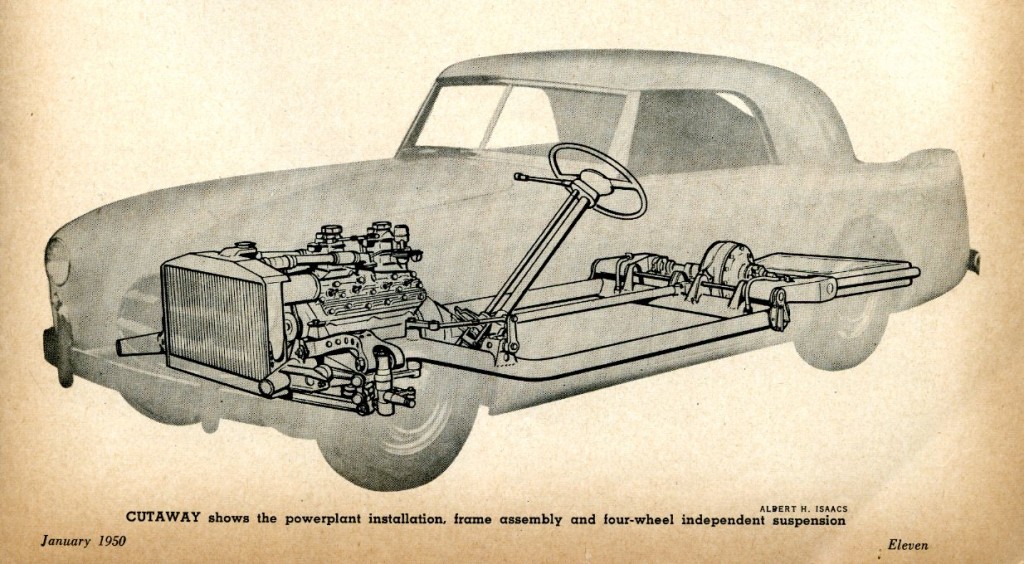 ALBERT H. ISAACS

CUTAWAY shows the powerplant installation, frame assembly and four-wheel independent suspension

January 1950

Eleven